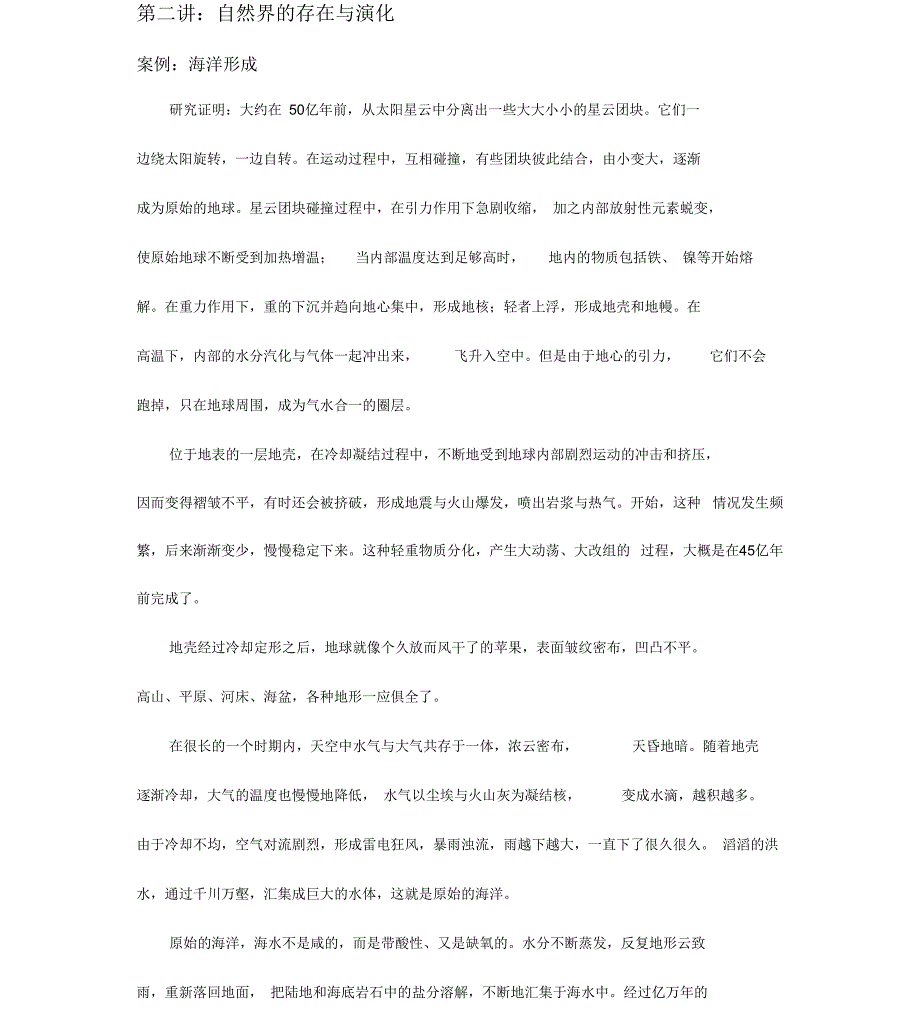 第二讲：自然界的存在与演化

案例：海洋形成

研究证明：大约在 50亿年前，从太阳星云中分离出一些大大小小的星云团块。它们一边绕太阳旋转，一边自转。在运动过程中，互相碰撞，有些团块彼此结合，由小变大，逐渐成为原始的地球。星云团块碰撞过程中，在引力作用下急剧收缩， 加之内部放射性元素蜕变，使原始地球不断受到加热增温； 当内部温度达到足够高时， 地内的物质包括铁、 镍等开始熔解。在重力作用下，重的下沉并趋向地心集中，形成地核；轻者上浮，形成地壳和地幔。在高温下，内部的水分汽化与气体一起冲出来， 飞升入空中。但是由于地心的引力， 它们不会跑掉，只在地球周围，成为气水合一的圈层。

位于地表的一层地壳，在冷却凝结过程中，不断地受到地球内部剧烈运动的冲击和挤压，因而变得褶皱不平，有时还会被挤破，形成地震与火山爆发，喷出岩浆与热气。开始，这种 情况发生频繁，后来渐渐变少，慢慢稳定下来。这种轻重物质分化，产生大动荡、大改组的 过程，大概是在45亿年前完成了。

地壳经过冷却定形之后，地球就像个久放而风干了的苹果，表面皱纹密布，凹凸不平。高山、平原、河床、海盆，各种地形一应俱全了。

在很长的一个时期内，天空中水气与大气共存于一体，浓云密布， 天昏地暗。随着地壳逐渐冷却，大气的温度也慢慢地降低， 水气以尘埃与火山灰为凝结核， 变成水滴，越积越多。由于冷却不均，空气对流剧烈，形成雷电狂风，暴雨浊流，雨越下越大，一直下了很久很久。 滔滔的洪水，通过千川万壑，汇集成巨大的水体，这就是原始的海洋。

原始的海洋，海水不是咸的，而是带酸性、又是缺氧的。水分不断蒸发，反复地形云致雨，重新落回地面， 把陆地和海底岩石中的盐分溶解，不断地汇集于海水中。经过亿万年的